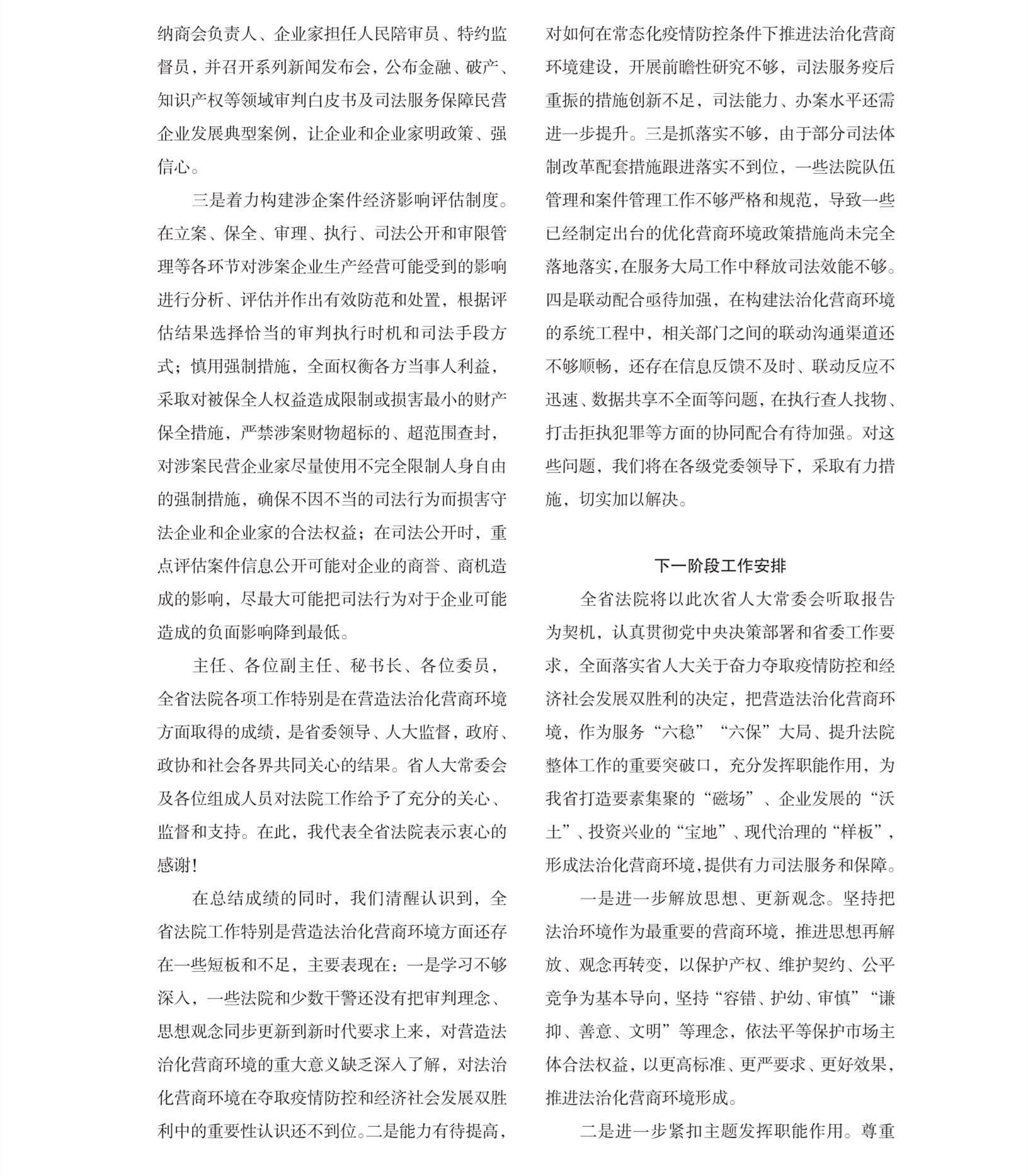 纳商会负责人、企业家担任人民陪审员、特约监督员，并召开系列新闻发布会，公布金融、破产、知识产权等领域审判白皮书及司法服务保障民营企业发展典型案例，让企业和企业家明政策、强信心。

三是着力构建涉企案件经济影响评估制度。在立案、保全、审理、执行、司法公开和审限管理等各环节对涉案企业生产经营可能受到的影响进行分析、评估并作出有效防范和处置，根据评估结果选择恰当的审判执行时机和司法手段方式；慎用强制措施，全面权衡各方当事人利益，采取对被保全人权益造成限制或损害最小的财产保全措施，严禁涉案财物超标的、超范围查封，对涉案民营企业家尽量使用不完全限制人身自由的强制措施，确保不因不当的司法行为而损害守法企业和企业家的合法权益；在司法公开时，重点评估案件信息公开可能对企业的商誉、商机造成的影响，尽最大可能把司法行为对于企业可能造成的负面影响降到最低。

主任、各位副主任、秘书长、各位委员，全省法院各项工作特别是在营造法治化营商环境方面取得的成绩，是省委领导、人大监督，政府、政协和社会各界共同关心的结果。省人大常委会及各位组成人员对法院工作给予了充分的关心、监督和支持。在此，我代表全省法院表示衷心的感谢！

在总结成绩的同时，我们清醒认识到，全省法院工作特别是营造法治化营商环境方面还存在一些短板和不足，主要表现在：一是学习不够深入，一些法院和少数干警还没有把审判理念、思想观念同步更新到新时代要求上来，对营造法治化营商环境的重大意义缺乏深入了解，对法治化营商环境在夺取疫情防控和经济社会发展双胜利中的重要性认识还不到位。二是能力有待提高，对如何在常态化疫情防控条件下推进法治化营商环境建设，开展前瞻性研究不够，司法服务疫后重振的措施创新不足，司法能力、办案水平还需进一步提升。三是抓落实不够，由于部分司法体制改革配套措施跟进落实不到位，一些法院队伍管理和案件管理工作不够严格和规范，导致一些已经制定出台的优化营商环境政策措施尚未完全落地落实，在服务大局工作中释放司法效能不够。四是联动配合亟待加强，在构建法治化营商环境的系统工程中，相关部门之间的联动沟通渠道还不够顺畅，还存在信息反馈不及时、联动反应不迅速、数据共享不全面等问题，在执行查人找物、打击拒执犯罪等方面的协同配合有待加强。对这些问题，我们将在各级党委领导下，采取有力措施，切实加以解决。

下一阶段工作安排

全省法院将以此次省人大常委会听取报告为契机，认真贯彻党中央决策部署和省委工作要求，全面落实省人大关于奋力夺取疫情防控和经济社会发展双胜利的决定，把营造法治化营商环境，作为服务“六稳”“六保”大局、提升法院整体工作的重要突破口，充分发挥职能作用，为我省打造要素集聚的“磁场”、企业发展的“沃土”、投资兴业的“宝地”、现代治理的“样板”，形成法治化营商环境，提供有力司法服务和保障。

一是进一步解放思想、更新观念。坚持把法治环境作为最重要的营商环境，推进思想再解放、观念再转变，以保护产权、维护契约、公平竞争为基本导向，坚持“容错、护幼、审慎”“谦抑、善意、文明”等理念，依法平等保护市场主体合法权益，以更高标准、更严要求、更好效果，推进法治化营商环境形成。

二是进一步紧扣主题发挥职能作用。尊重